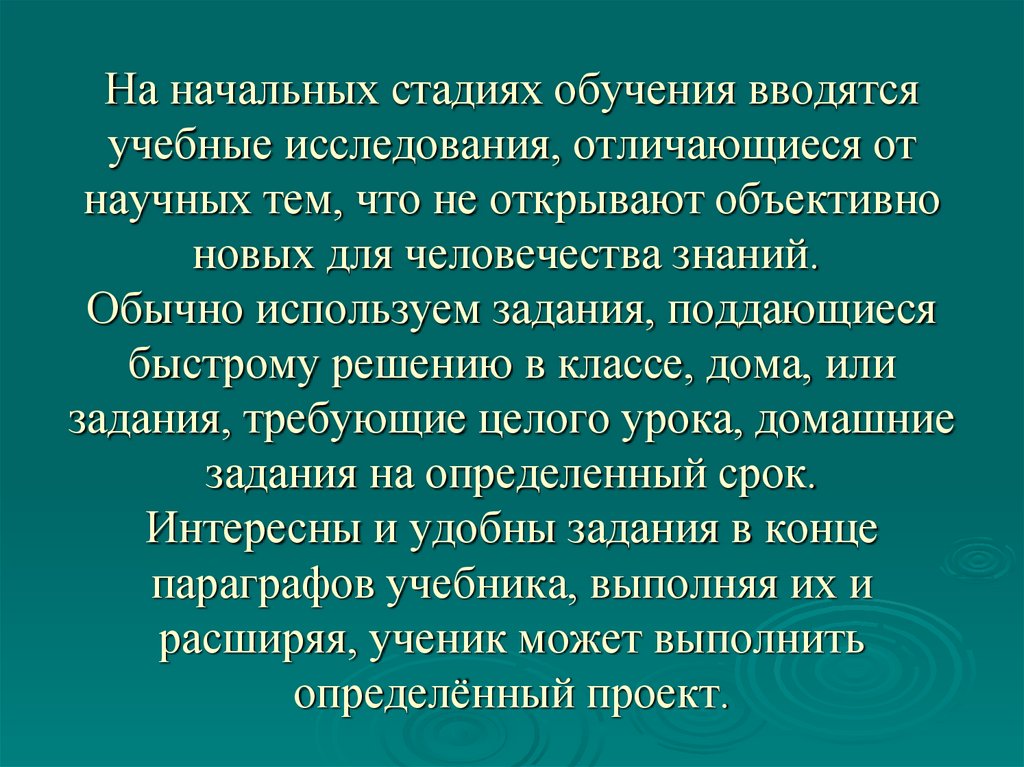 На начальных стадиях обучения вводятся учебные исследования, отличающиеся от научных тем, что не открывают объективно новых для человечества знаний.
Обычно используем задания, поддающиеся быстрому решению в классе, дома, или задания, требующие целого урока, домашние задания на определенный срок.
Интересны и удобны задания в конце параграфов учебника, выполняя их и расширяя, ученик может выполнить определённый проект.